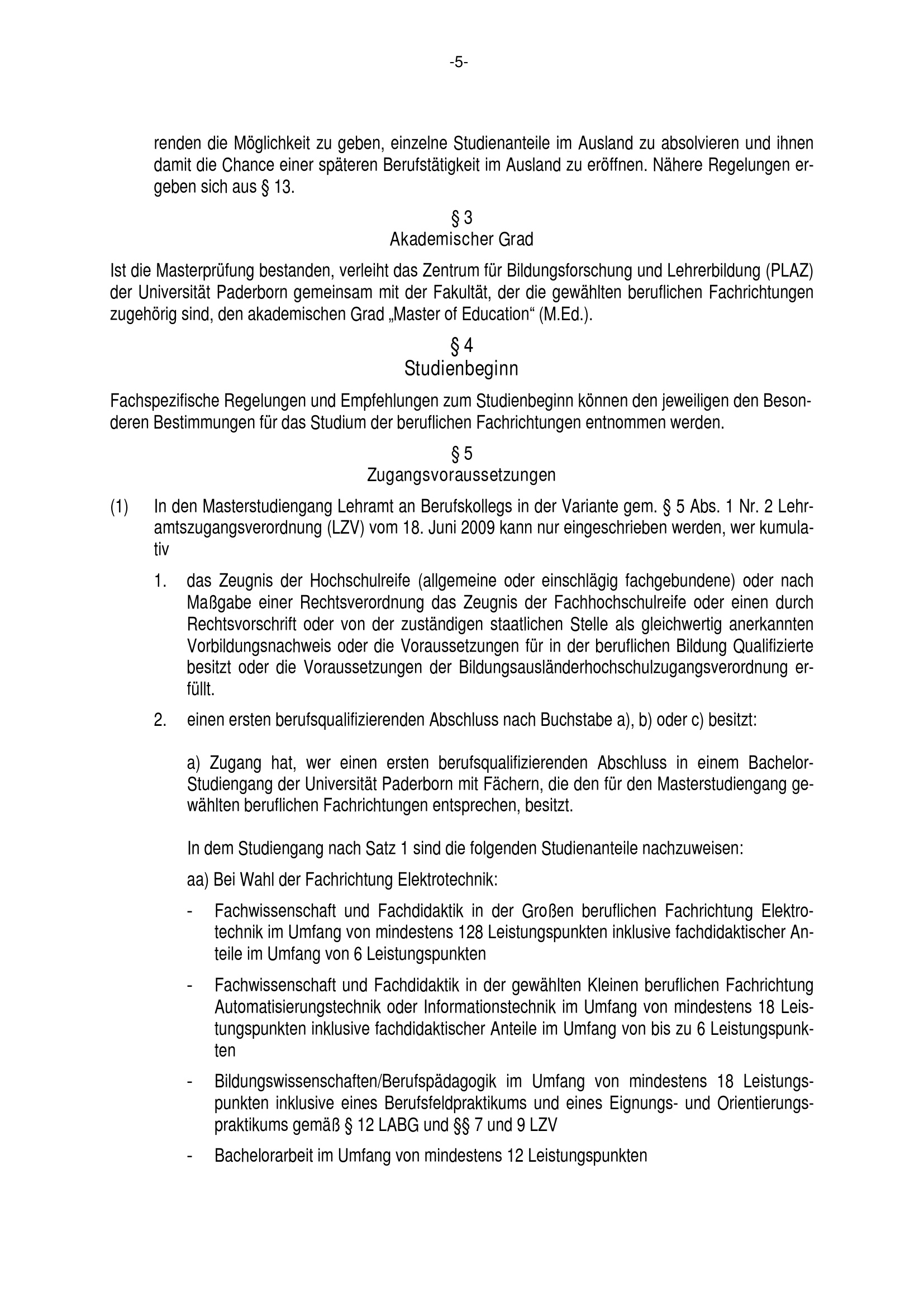 -5-

renden die Möglichkeit zu geben, einzelne Studienanteile im Ausland zu absolvieren und ihnen damit die Chance einer späteren Berufstätigkeit im Ausland zu eröffnen. Nähere Regelungen ergeben sich aus § 13.

§ 3
Akademischer Grad

Ist die Masterprüfung bestanden, verleiht das Zentrum für Bildungsforschung und Lehrerbildung (PLAZ) der Universität Paderborn gemeinsam mit der Fakultät, der die gewählten beruflichen Fachrichtungen zugehörig sind, den akademischen Grad „Master of Education“ (M.Ed.).

§ 4
Studienbeginn

Fachspezifische Regelungen und Empfehlungen zum Studienbeginn können den jeweiligen den Besonderen Bestimmungen für das Studium der beruflichen Fachrichtungen entnommen werden.

§ 5
Zugangsvoraussetzungen

(1) In den Masterstudiengang Lehramt an Berufskollegs in der Variante gem. § 5 Abs. 1 Nr. 2 Lehramtszugangsverordnung (LZV) vom 18. Juni 2009 kann nur eingeschrieben werden, wer kumulativ

1. das Zeugnis der Hochschulreife (allgemeine oder einschlägig fachgebundene) oder nach Maßgabe einer Rechtsverordnung das Zeugnis der Fachhochschulreife oder einen durch Rechtsvorschrift oder von der zuständigen staatlichen Stelle als gleichwertig anerkannten Vorbildungsnachweis oder die Voraussetzungen für in der beruflichen Bildung Qualifizierte besitzt oder die Voraussetzungen der Bildungsausländerhochschulzugangsverordnung erfüllt.

2. einen ersten berufsqualifizierenden Abschluss nach Buchstabe a), b) oder c) besitzt:

a) Zugang hat, wer einen ersten berufsqualifizierenden Abschluss in einem Bachelor-Studiengang der Universität Paderborn mit Fächern, die den für den Masterstudiengang gewählten beruflichen Fachrichtungen entsprechen, besitzt.

In dem Studiengang nach Satz 1 sind die folgenden Studienanteile nachzuweisen:

aa) Bei Wahl der Fachrichtung Elektrotechnik:

- Fachwissenschaft und Fachdidaktik in der Großen beruflichen Fachrichtung Elektrotechnik im Umfang von mindestens 128 Leistungspunkten inklusive fachdidaktischer Anteile im Umfang von 6 Leistungspunkten

- Fachwissenschaft und Fachdidaktik in der gewählten Kleinen beruflichen Fachrichtung Automatisierungstechnik oder Informationstechnik im Umfang von mindestens 18 Leistungspunkten inklusive fachdidaktischer Anteile im Umfang von bis zu 6 Leistungspunkten

- Bildungswissenschaften/Berufspädagogik im Umfang von mindestens 18 Leistungspunkten inklusive eines Berufsfeldpraktikums und eines Eignungs- und Orientierungspraktikums gemäß § 12 LABG und §§ 7 und 9 LZV

- Bachelorarbeit im Umfang von mindestens 12 Leistungspunkten